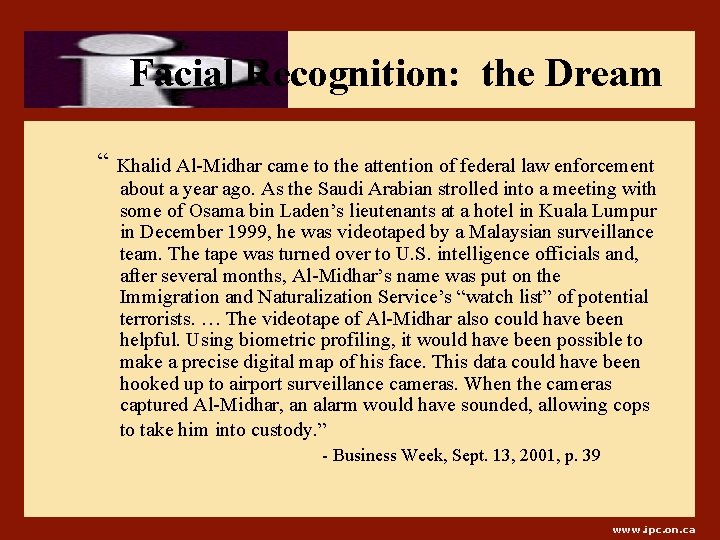 Facial Recognition: the Dream

" Khalid Al-Midhar came to the attention of federal law enforcement about a year ago. As the Saudi Arabian strolled into a meeting with some of Osama bin Laden's lieutenants at a hotel in Kuala Lumpur in December 1999, he was videotaped by a Malaysian surveillance team. The tape was turned over to U.S. intelligence officials and, after several months, Al-Midhar's name was put on the Immigration and Naturalization Service's "watch list" of potential terrorists. … The videotape of Al-Midhar also could have been helpful. Using biometric profiling, it would have been possible to make a precise digital map of his face. This data could have been hooked up to airport surveillance cameras. When the cameras captured Al-Midhar, an alarm would have sounded, allowing cops to take him into custody."

- Business Week, Sept. 13, 2001, p. 39

www.ipc.on.ca